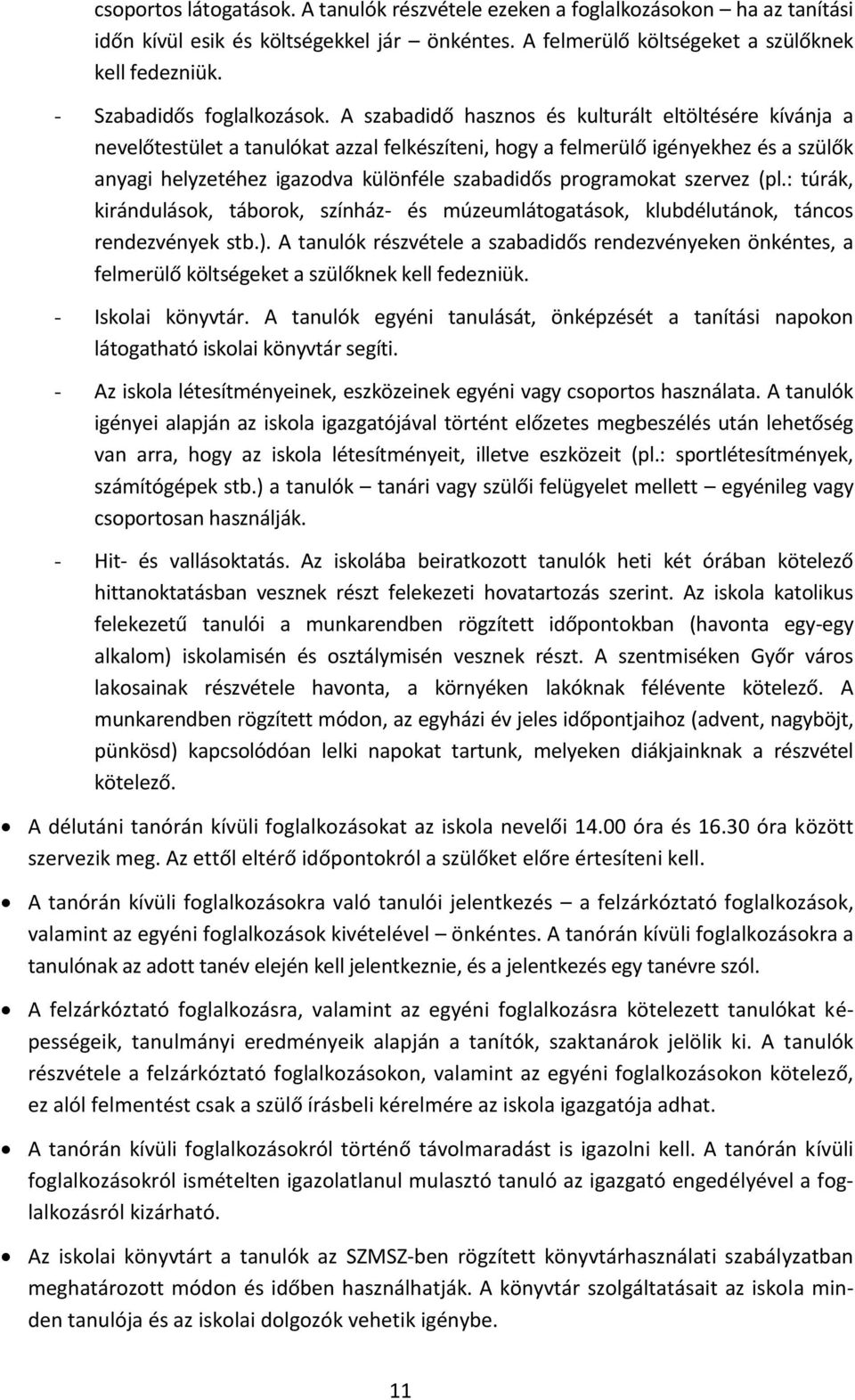 csoportos látogatások. A tanulók részvétele ezeken a foglalkozásokon – ha az tanítási időn kívül esik és költségekkel jár – önkéntes. A felmerülő költségeket a szülőknek kell fedezniük.

- Szabadidős foglalkozások. A szabadidő hasznos és kulturált eltöltésére kívánja a nevelőtestület a tanulókat azzal felkészíteni, hogy a felmerülő igényekhez és a szülők anyagi helyzetéhez igazodva különféle szabadidős programokat szervez (pl.: túrák, kirándulások, táborok, színház- és múzeumlátogatások, klubdélutánok, táncos rendezvények stb.). A tanulók részvétele a szabadidős rendezvényeken önkéntes, a felmerülő költségeket a szülőknek kell fedezniük.

- Iskolai könyvtár. A tanulók egyéni tanulását, önképzését a tanítási napokon látogatható iskolai könyvtár segíti.

- Az iskola létesítményeinek, eszközeinek egyéni vagy csoportos használata. A tanulók igényei alapján az iskola igazgatójával történt előzetes megbeszélés után lehetőség van arra, hogy az iskola létesítményeit, illetve eszközeit (pl.: sportlétesítmények, számítógépek stb.) a tanulók – tanári vagy szülői felügyelet mellett – egyénileg vagy csoportosan használják.

- Hit- és vallásoktatás. Az iskolába beiratkozott tanulók heti két órában kötelező hittanoktatásban vesznek részt felekezeti hovatartozás szerint. Az iskola katolikus felekezetű tanulói a munkarendben rögzített időpontokban (havonta egy-egy alkalom) iskolamisén és osztálymisén vesznek részt. A szentmiséken Győr város lakosainak részvétele havonta, a környéken lakóknak félévente kötelező. A munkarendben rögzített módon, az egyházi év jeles időpontjaihoz (advent, nagyböjt, pünkösd) kapcsolódóan lelki napokat tartunk, melyeken diákjainknak a részvétel kötelező.

• A délutáni tanórán kívüli foglalkozásokat az iskola nevelői 14.00 óra és 16.30 óra között szervezik meg. Az ettől eltérő időpontokról a szülőket előre értesíteni kell.

• A tanórán kívüli foglalkozásokra való tanulói jelentkezés – a felzárkóztató foglalkozások, valamint az egyéni foglalkozások kivételével – önkéntes. A tanórán kívüli foglalkozásokra a tanulónak az adott tanév elején kell jelentkeznie, és a jelentkezés egy tanévre szól.

• A felzárkóztató foglalkozásra, valamint az egyéni foglalkozásra kötelezett tanulókat képességeik, tanulmányi eredményeik alapján a tanítók, szaktanárok jelölik ki. A tanulók részvétele a felzárkóztató foglalkozásokon, valamint az egyéni foglalkozásokon kötelező, ez alól felmentést csak a szülő írásbeli kérelmére az iskola igazgatója adhat.

• A tanórán kívüli foglalkozásokról történő távolmaradást is igazolni kell. A tanórán kívüli foglalkozásokról ismételten igazolatlanul mulasztó tanuló az igazgató engedélyével a foglalkozásról kizárható.

• Az iskolai könyvtárt a tanulók az SZMSZ-ben rögzített könyvtárhasználati szabályzatban meghatározott módon és időben használhatják. A könyvtár szolgáltatásait az iskola minden tanulója és az iskolai dolgozók vehetik igénybe.

11